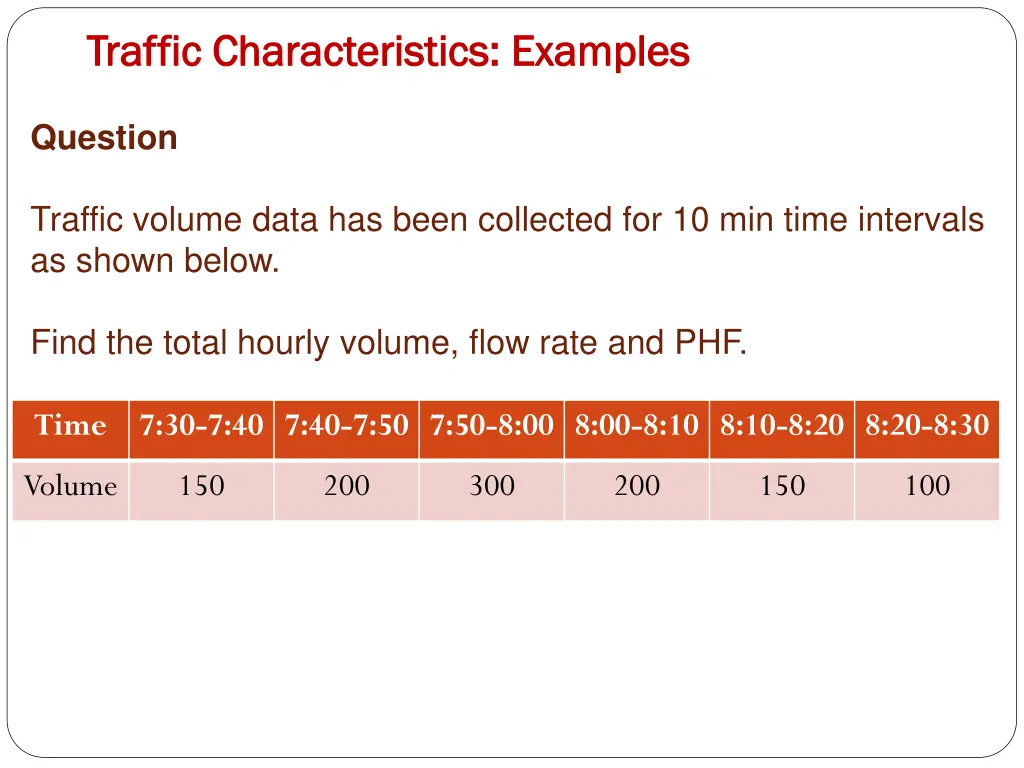 Traffic Characteristics: Examples

Question

Traffic volume data has been collected for 10 min time intervals as shown below.

Find the total hourly volume, flow rate and PHF.

| Time | 7:30-7:40 | 7:40-7:50 | 7:50-8:00 | 8:00-8:10 | 8:10-8:20 | 8:20-8:30 |
|---|---|---|---|---|---|---|
| Volume | 150 | 200 | 300 | 200 | 150 | 100 |